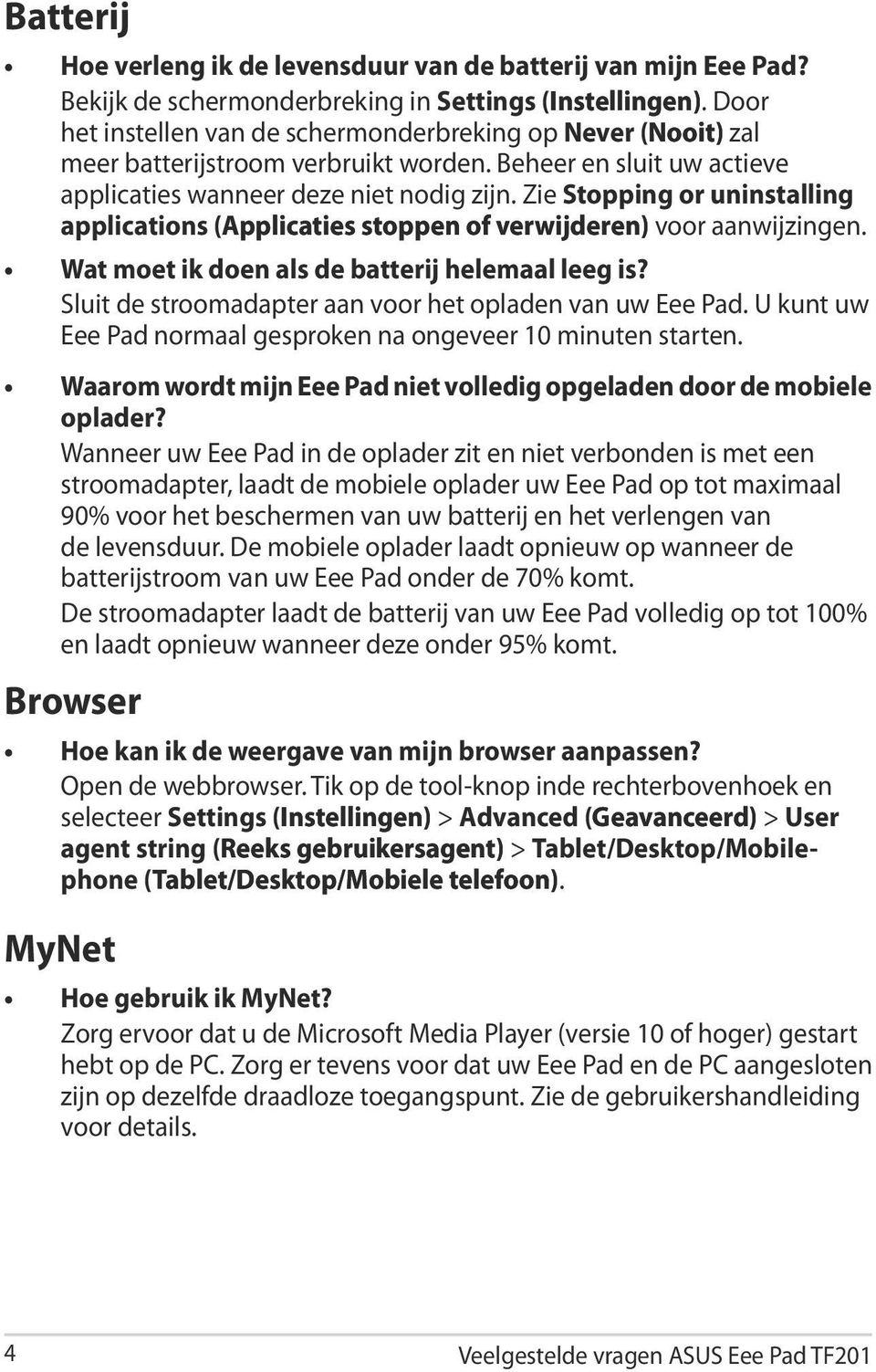 Batterij

• Hoe verleng ik de levensduur van de batterij van mijn Eee Pad?
Bekijk de schermonderbreking in Settings (Instellingen). Door het instellen van de schermonderbreking op Never (Nooit) zal meer batterijstroom verbruikt worden. Beheer en sluit uw actieve applicaties wanneer deze niet nodig zijn. Zie Stopping or uninstalling applications (Applicaties stoppen of verwijderen) voor aanwijzingen.

• Wat moet ik doen als de batterij helemaal leeg is?
Sluit de stroomadapter aan voor het opladen van uw Eee Pad. U kunt uw Eee Pad normaal gesproken na ongeveer 10 minuten starten.

• Waarom wordt mijn Eee Pad niet volledig opgeladen door de mobiele oplader?
Wanneer uw Eee Pad in de oplader zit en niet verbonden is met een stroomadapter, laadt de mobiele oplader uw Eee Pad op tot maximaal 90% voor het beschermen van uw batterij en het verlengen van de levensduur. De mobiele oplader laadt opnieuw op wanneer de batterijstroom van uw Eee Pad onder de 70% komt.
De stroomadapter laadt de batterij van uw Eee Pad volledig op tot 100% en laadt opnieuw wanneer deze onder 95% komt.

Browser

• Hoe kan ik de weergave van mijn browser aanpassen?
Open de webbrowser. Tik op de tool-knop inde rechterbovenhoek en selecteer Settings (Instellingen) > Advanced (Geavanceerd) > User agent string (Reeks gebruikersagent) > Tablet/Desktop/Mobilephone (Tablet/Desktop/Mobiele telefoon).

MyNet

• Hoe gebruik ik MyNet?
Zorg ervoor dat u de Microsoft Media Player (versie 10 of hoger) gestart hebt op de PC. Zorg er tevens voor dat uw Eee Pad en de PC aangesloten zijn op dezelfde draadloze toegangspunt. Zie de gebruikershandleiding voor details.

4 Veelgestelde vragen ASUS Eee Pad TF201